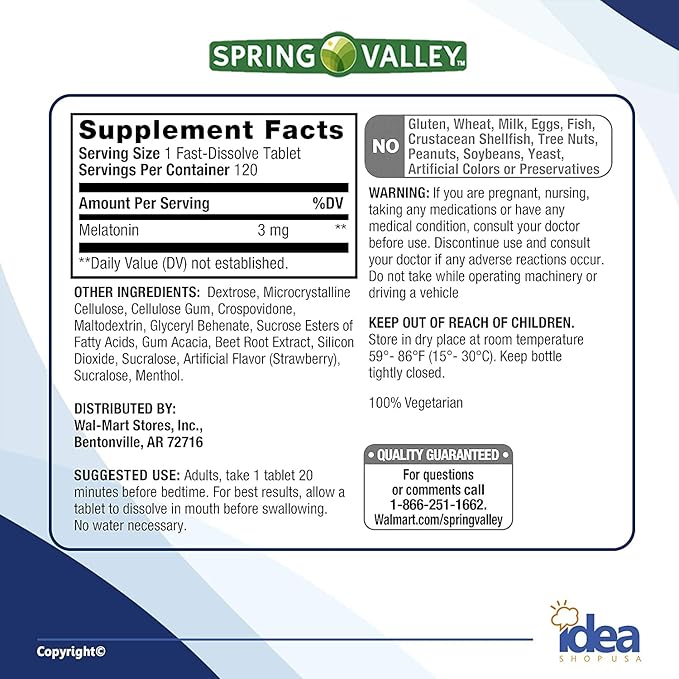 SPRING VALLEY™

Supplement Facts
Serving Size 1 Fast-Dissolve Tablet
Servings Per Container 120

| Amount Per Serving | | %DV |
|---|---|---|
| Melatonin | 3 mg | ** |

**Daily Value (DV) not established.

OTHER INGREDIENTS: Dextrose, Microcrystalline Cellulose, Cellulose Gum, Crospovidone, Maltodextrin, Glyceryl Behenate, Sucrose Esters of Fatty Acids, Gum Acacia, Beet Root Extract, Silicon Dioxide, Sucralose, Artificial Flavor (Strawberry), Sucralose, Menthol.

DISTRIBUTED BY:
Wal-Mart Stores, Inc.,
Bentonville, AR 72716

SUGGESTED USE: Adults, take 1 tablet 20 minutes before bedtime. For best results, allow a tablet to dissolve in mouth before swallowing. No water necessary.

NO Gluten, Wheat, Milk, Eggs, Fish, Crustacean Shellfish, Tree Nuts, Peanuts, Soybeans, Yeast, Artificial Colors or Preservatives

WARNING: If you are pregnant, nursing, taking any medications or have any medical condition, consult your doctor before use. Discontinue use and consult your doctor if any adverse reactions occur. Do not take while operating machinery or driving a vehicle

KEEP OUT OF REACH OF CHILDREN.
Store in dry place at room temperature 59°- 86°F (15°- 30°C). Keep bottle tightly closed.

100% Vegetarian

QUALITY GUARANTEED
For questions or comments call
1-866-251-1662.
Walmart.com/springvalley

Copyright©

idea
SHOPUSA